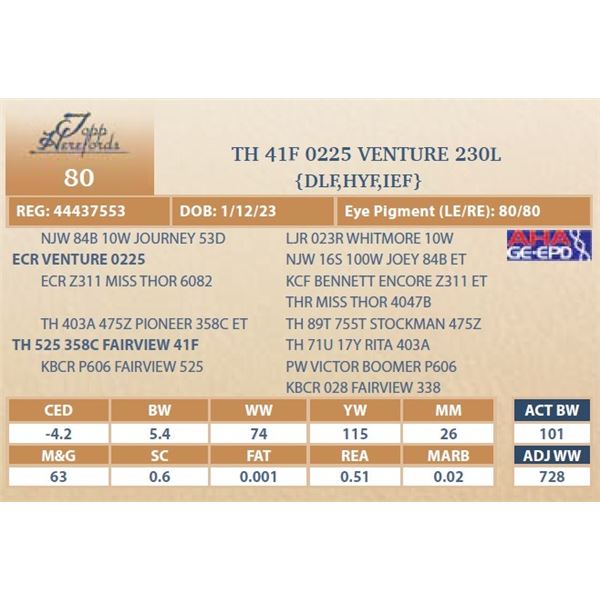 Topp Herefords

80

TH 41F 0225 VENTURE 230L
{DLF,HYF,IEF}

REG: 44437553

DOB: 1/12/23

Eye Pigment (LE/RE): 80/80

NJW 84B 10W JOURNEY 53D
ECR VENTURE 0225
ECR Z311 MISS THOR 6082

TH 403A 475Z PIONEER 358C ET
TH 525 358C FAIRVIEW 41F
KBCR P606 FAIRVIEW 525

LJR 023R WHITMORE 10W
NJW 16S 100W JOEY 84B ET
KCF BENNETT ENCORE Z311 ET
THR MISS THOR 4047B
TH 89T 755T STOCKMAN 475Z
TH 71U 17Y RITA 403A
PW VICTOR BOOMER P606
KBCR 028 FAIRVIEW 338

AHA GE-EPD

| CED | BW | WW | YW | MM |
|---|---|---|---|---|
| -4.2 | 5.4 | 74 | 115 | 26 |
| M&G | SC | FAT | REA | MARB |
| 63 | 0.6 | 0.001 | 0.51 | 0.02 |

ACT BW
101
ADJ WW
728